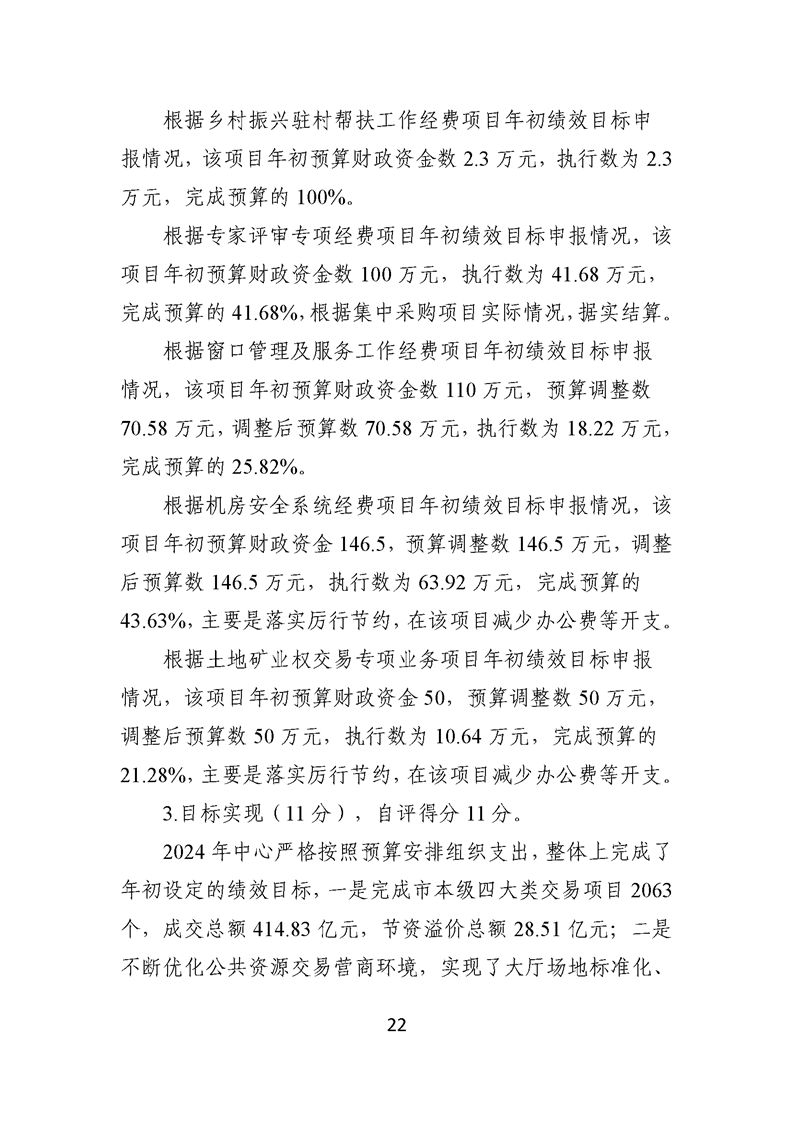 根据乡村振兴驻村帮扶工作经费项目年初绩效目标申报情况，该项目年初预算财政资金数 2.3 万元，执行数为 2.3 万元，完成预算的 100%。

根据专家评审专项经费项目年初绩效目标申报情况，该项目年初预算财政资金数 100 万元，执行数为 41.68 万元，完成预算的 41.68%，根据集中采购项目实际情况，据实结算。

根据窗口管理及服务工作经费项目年初绩效目标申报情况，该项目年初预算财政资金数 110 万元，预算调整数 70.58 万元，调整后预算数 70.58 万元，执行数为 18.22 万元，完成预算的 25.82%。

根据机房安全系统经费项目年初绩效目标申报情况，该项目年初预算财政资金 146.5，预算调整数 146.5 万元，调整后预算数 146.5 万元，执行数为 63.92 万元，完成预算的 43.63%，主要是落实厉行节约，在该项目减少办公费等开支。

根据土地矿业权交易专项业务项目年初绩效目标申报情况，该项目年初预算财政资金 50，预算调整数 50 万元，调整后预算数 50 万元，执行数为 10.64 万元，完成预算的 21.28%，主要是落实厉行节约，在该项目减少办公费等开支。

3.目标实现（11 分），自评得分 11 分。

2024 年中心严格按照预算安排组织支出，整体上完成了年初设定的绩效目标，一是完成市本级四大类交易项目 2063 个，成交总额 414.83 亿元，节资溢价总额 28.51 亿元；二是不断优化公共资源交易营商环境，实现了大厅场地标准化、

22